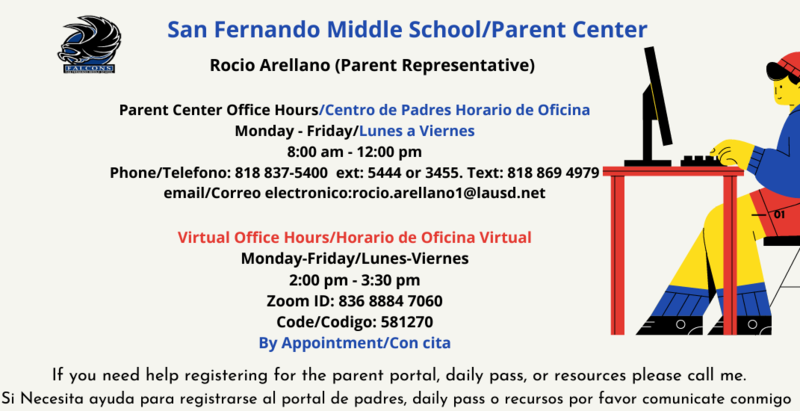 FALCONS

San Fernando Middle School/Parent Center

Rocio Arellano (Parent Representative)

Parent Center Office Hours/Centro de Padres Horario de Oficina
Monday - Friday/Lunes a Viernes
8:00 am - 12:00 pm
Phone/Telefono: 818 837-5400 ext: 5444 or 3455. Text: 818 869 4979
email/Correo electronico:rocio.arellano1@lausd.net

Virtual Office Hours/Horario de Oficina Virtual
Monday-Friday/Lunes-Viernes
2:00 pm - 3:30 pm
Zoom ID: 836 8884 7060
Code/Codigo: 581270
By Appointment/Con cita

01

If you need help registering for the parent portal, daily pass, or resources please call me.
Si Necesita ayuda para registrarse al portal de padres, daily pass o recursos por favor comunicate conmigo